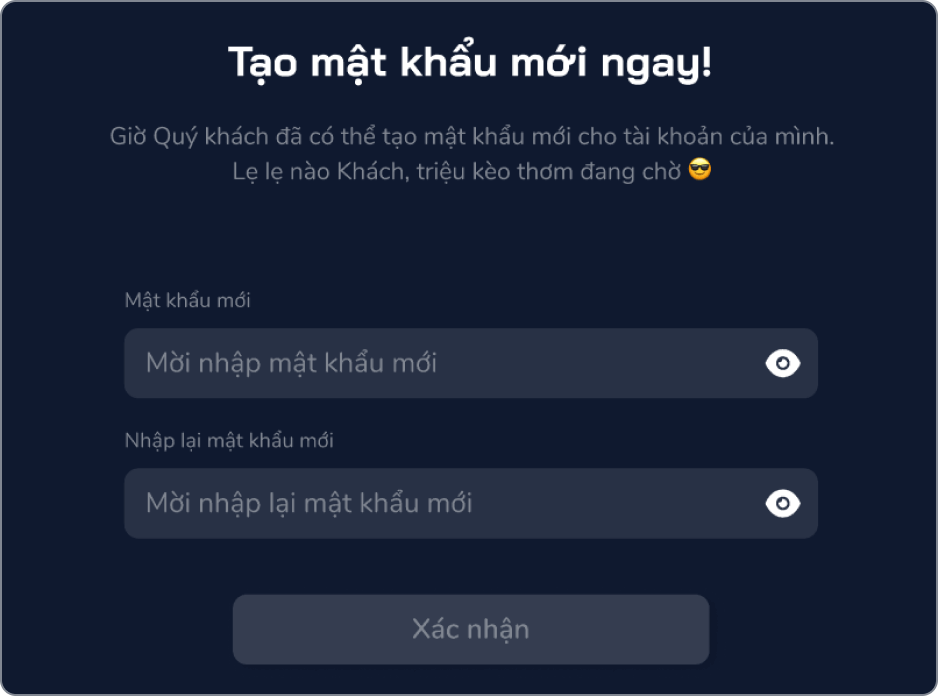 Tạo mật khẩu mới ngay!

Giờ Quý khách đã có thể tạo mật khẩu mới cho tài khoản của mình. Lẹ lẹ nào Khách, triệu kèo thơm đang chờ 😎

Mật khẩu mới

Mời nhập mật khẩu mới

Nhập lại mật khẩu mới

Mời nhập lại mật khẩu mới

Xác nhận